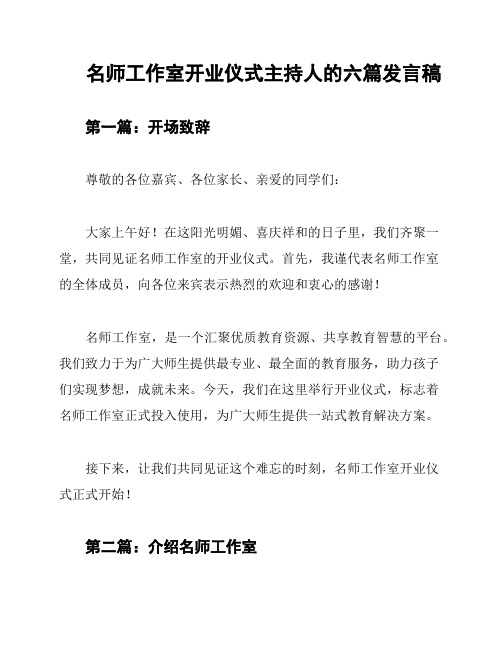 名师工作室开业仪式主持人的六篇发言稿

第一篇：开场致辞

尊敬的各位嘉宾、各位家长、亲爱的同学们：

大家上午好！在这阳光明媚、喜庆祥和的日子里，我们齐聚一堂，共同见证名师工作室的开业仪式。首先，我谨代表名师工作室的全体成员，向各位来宾表示热烈的欢迎和衷心的感谢！

名师工作室，是一个汇聚优质教育资源、共享教育智慧的平台。我们致力于为广大师生提供最专业、最全面的教育服务，助力孩子们实现梦想，成就未来。今天，我们在这里举行开业仪式，标志着名师工作室正式投入使用，为广大师生提供一站式教育解决方案。

接下来，让我们共同见证这个难忘的时刻，名师工作室开业仪式正式开始！

第二篇：介绍名师工作室